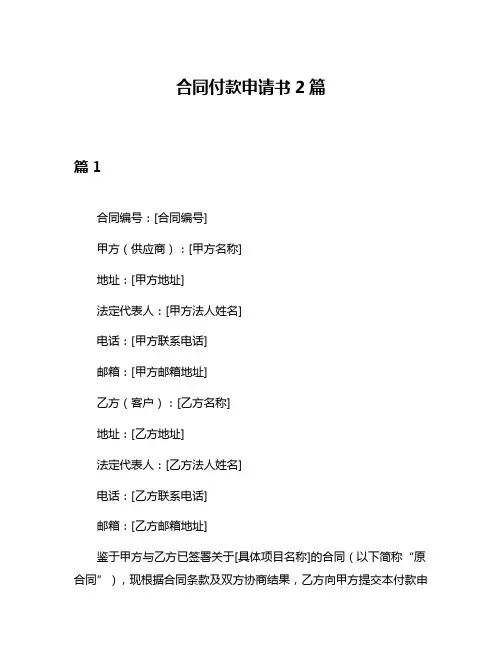 合同付款申请书 2 篇

篇 1

合同编号：[合同编号]

甲方（供应商）：[甲方名称]

地址：[甲方地址]

法定代表人：[甲方法人姓名]

电话：[甲方联系电话]

邮箱：[甲方邮箱地址]

乙方（客户）：[乙方名称]

地址：[乙方地址]

法定代表人：[乙方法人姓名]

电话：[乙方联系电话]

邮箱：[乙方邮箱地址]

鉴于甲方与乙方已签署关于[具体项目名称]的合同（以下简称“原合同”），现根据合同条款及双方协商结果，乙方向甲方提交本付款申